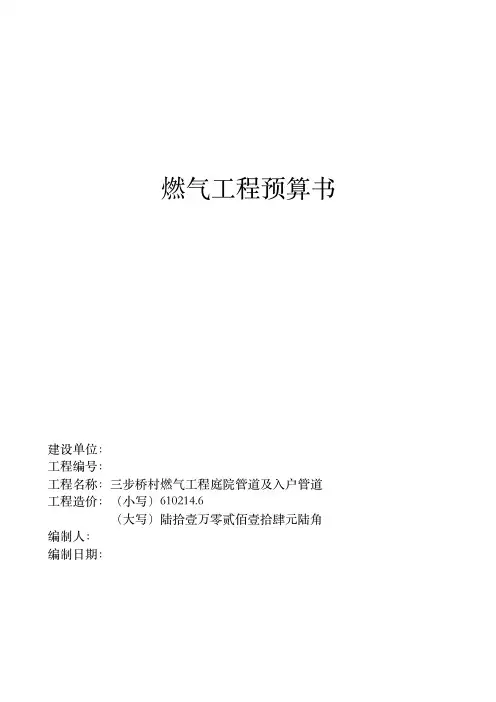 燃气工程预算书

建设单位：
工程编号：
工程名称：三步桥村燃气工程庭院管道及入户管道
工程造价：（小写）610214.6
（大写）陆拾壹万零贰佰壹拾肆元陆角
编制人：
编制日期：